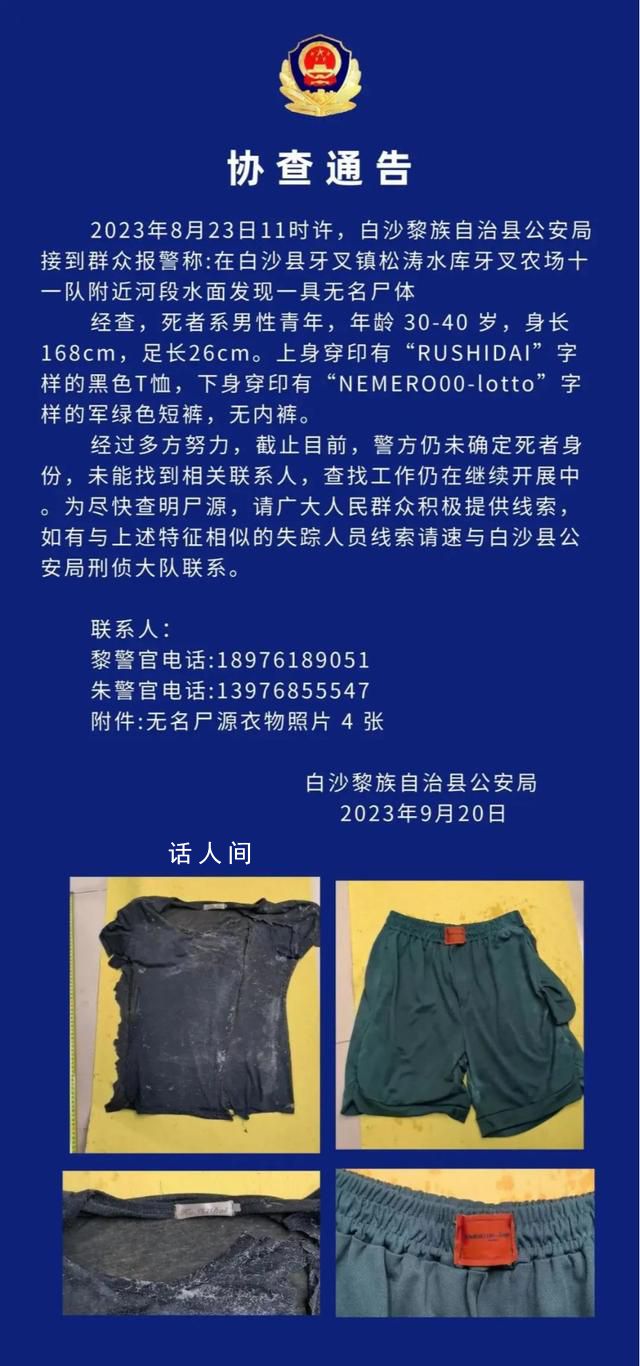 协查通告

2023年8月23日11时许，白沙黎族自治县公安局接到群众报警称:在白沙县牙叉镇松涛水库牙叉农场十一队附近河段水面发现一具无名尸体

经查，死者系男性青年，年龄 30-40 岁，身长168cm，足长26cm。上身穿印有“RUSHIDAI”字样的黑色T恤，下身穿印有“NEMERO00-lotto”字样的军绿色短裤，无内裤。

经过多方努力，截止目前，警方仍未确定死者身份，未能找到相关联系人，查找工作仍在继续开展中。为尽快查明尸源，请广大人民群众积极提供线索，如有与上述特征相似的失踪人员线索请速与白沙县公安局刑侦大队联系。

联系人:
黎警官电话:18976189051
朱警官电话:13976855547
附件:无名尸源衣物照片 4 张

白沙黎族自治县公安局
2023年9月20日

话人间